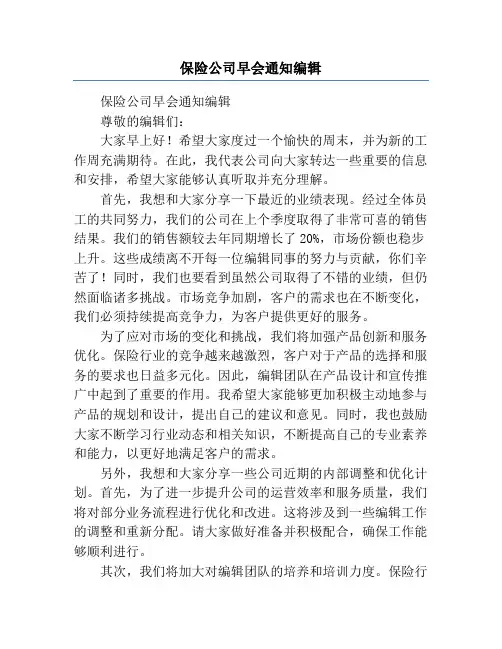 保险公司早会通知编辑

保险公司早会通知编辑

尊敬的编辑们：

大家早上好！希望大家度过一个愉快的周末，并为新的工作周充满期待。在此，我代表公司向大家转达一些重要的信息和安排，希望大家能够认真听取并充分理解。

首先，我想和大家分享一下最近的业绩表现。经过全体员工的共同努力，我们的公司在上个季度取得了非常可喜的销售结果。我们的销售额较去年同期增长了 20%，市场份额也稳步上升。这些成绩离不开每一位编辑同事的努力与贡献，你们辛苦了！同时，我们也要看到虽然公司取得了不错的业绩，但仍然面临诸多挑战。市场竞争加剧，客户的需求也在不断变化，我们必须持续提高竞争力，为客户提供更好的服务。

为了应对市场的变化和挑战，我们将加强产品创新和服务优化。保险行业的竞争越来越激烈，客户对于产品的选择和服务的要求也日益多元化。因此，编辑团队在产品设计和宣传推广中起到了重要的作用。我希望大家能够更加积极主动地参与产品的规划和设计，提出自己的建议和意见。同时，我也鼓励大家不断学习行业动态和相关知识，不断提高自己的专业素养和能力，以更好地满足客户的需求。

另外，我想和大家分享一些公司近期的内部调整和优化计划。首先，为了进一步提升公司的运营效率和服务质量，我们将对部分业务流程进行优化和改进。这将涉及到一些编辑工作的调整和重新分配。请大家做好准备并积极配合，确保工作能够顺利进行。

其次，我们将加大对编辑团队的培养和培训力度。保险行